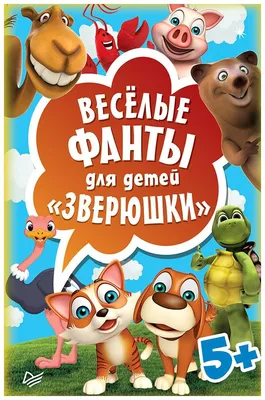 ВЕСЁЛЫЕ
ФАНТЫ
для детей
«ЗВЕРЮШКИ»

5+